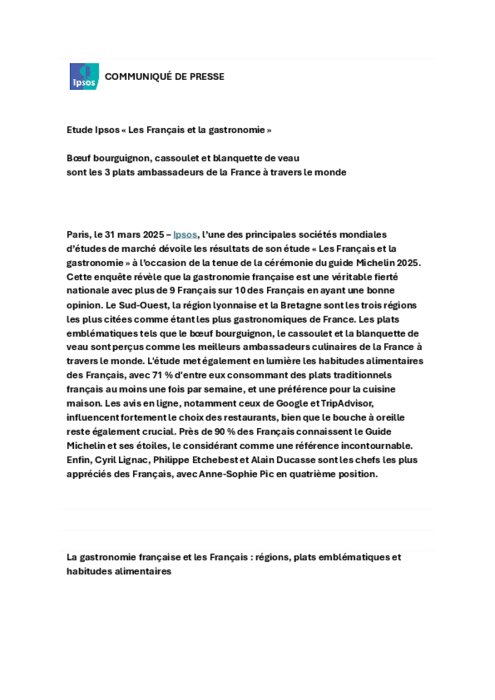 Ipsos

COMMUNIQUÉ DE PRESSE

Etude Ipsos « Les Français et la gastronomie »

Bœuf bourguignon, cassoulet et blanquette de veau sont les 3 plats ambassadeurs de la France à travers le monde

Paris, le 31 mars 2025 – Ipsos, l'une des principales sociétés mondiales d'études de marché dévoile les résultats de son étude « Les Français et la gastronomie » à l'occasion de la tenue de la cérémonie du guide Michelin 2025. Cette enquête révèle que la gastronomie française est une véritable fierté nationale avec plus de 9 Français sur 10 des Français en ayant une bonne opinion. Le Sud-Ouest, la région lyonnaise et la Bretagne sont les trois régions les plus citées comme étant les plus gastronomiques de France. Les plats emblématiques tels que le bœuf bourguignon, le cassoulet et la blanquette de veau sont perçus comme les meilleurs ambassadeurs culinaires de la France à travers le monde. L'étude met également en lumière les habitudes alimentaires des Français, avec 71 % d'entre eux consommant des plats traditionnels français au moins une fois par semaine, et une préférence pour la cuisine maison. Les avis en ligne, notamment ceux de Google et TripAdvisor, influencent fortement le choix des restaurants, bien que le bouche à oreille reste également crucial. Près de 90 % des Français connaissent le Guide Michelin et ses étoiles, le considérant comme une référence incontournable. Enfin, Cyril Lignac, Philippe Etchebest et Alain Ducasse sont les chefs les plus appréciés des Français, avec Anne-Sophie Pic en quatrième position.

La gastronomie française et les Français : régions, plats emblématiques et habitudes alimentaires